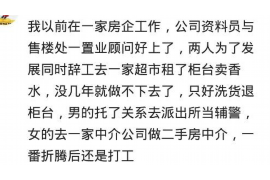 我以前在一家房企工作，公司资料员与售楼处一置业顾问好上了，两人为了发展同时辞工去一家超市租了柜台卖香水，没几年就做不下去了，只好洗货退柜台，男的托了关系去派出所当辅警，女的去一家中介公司做二手房中介，一番折腾后还是打工